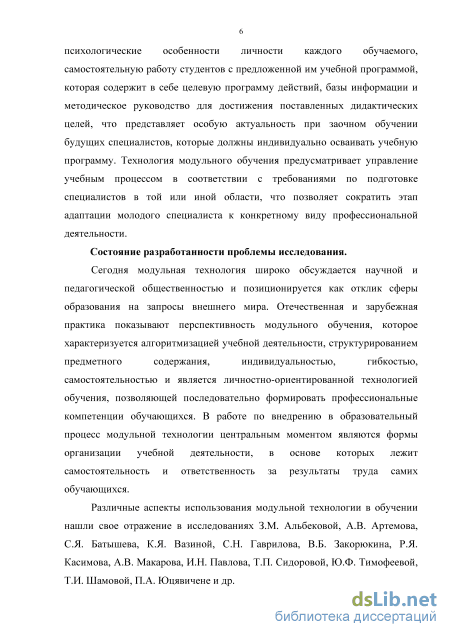 6

психологические особенности личности каждого обучаемого, самостоятельную работу студентов с предложенной им учебной программой, которая содержит в себе целевую программу действий, базы информации и методическое руководство для достижения поставленных дидактических целей, что представляет особую актуальность при заочном обучении будущих специалистов, которые должны индивидуально осваивать учебную программу. Технология модульного обучения предусматривает управление учебным процессом в соответствии с требованиями по подготовке специалистов в той или иной области, что позволяет сократить этап адаптации молодого специалиста к конкретному виду профессиональной деятельности.

Состояние разработанности проблемы исследования.

Сегодня модульная технология широко обсуждается научной и педагогической общественностью и позиционируется как отклик сферы образования на запросы внешнего мира. Отечественная и зарубежная практика показывают перспективность модульного обучения, которое характеризуется алгоритмизацией учебной деятельности, структурированием предметного содержания, индивидуальностью, гибкостью, самостоятельностью и является личностно-ориентированной технологией обучения, позволяющей последовательно формировать профессиональные компетенции обучающихся. В работе по внедрению в образовательный процесс модульной технологии центральным моментом являются формы организации учебной деятельности, в основе которых лежит самостоятельность и ответственность за результаты труда самих обучающихся.

Различные аспекты использования модульной технологии в обучении нашли свое отражение в исследованиях З.М. Альбековой, А.В. Артемова, С.Я. Батышева, К.Я. Вазиной, С.Н. Гаврилова, В.Б. Закорюкина, Р.Я. Касимова, А.В. Макарова, И.Н. Павлова, Т.П. Сидоровой, Ю.Ф. Тимофеевой, Т.И. Шамовой, П.А. Юцявичене и др.

dsLib.net
библиотека диссертаций